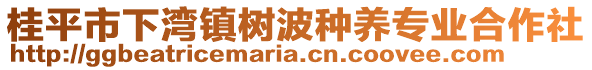 桂平市下湾镇树波种养专业合作社
http://ggbeatricemaria.cn.coovee.com